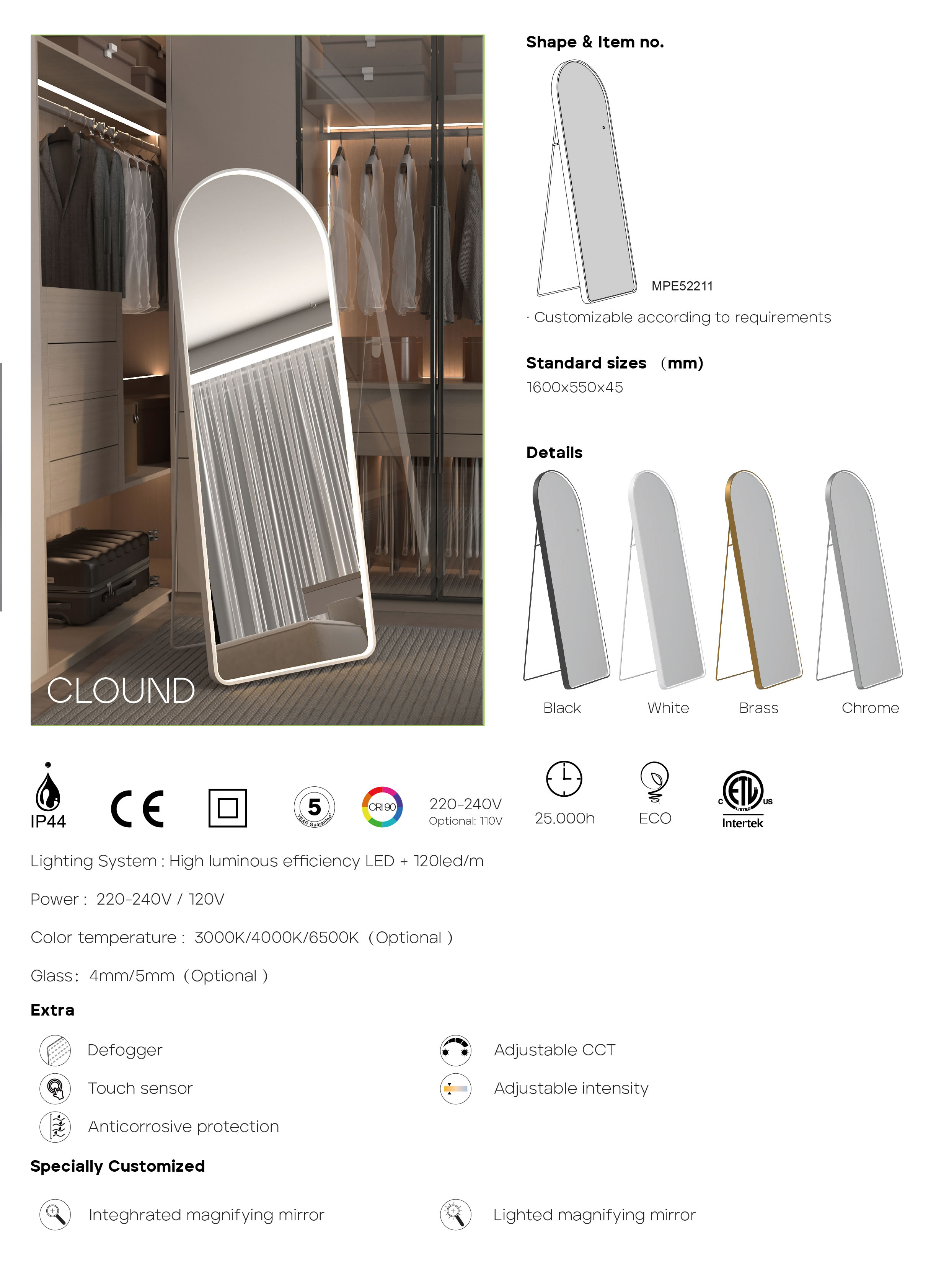 CLOUND

Shape & Item no.

MPE52211

· Customizable according to requirements

Standard sizes (mm)
1600x550x45

Details

Black White Brass Chrome

IP44 CE 5 YEAR Guarantee CRI 90 220-240V Optional: 110V 25.000h ECO C ETL LISTED US Intertek

Lighting System : High luminous efficiency LED + 120led/m

Power : 220-240V / 120V

Color temperature : 3000K/4000K/6500K (Optional )

Glass: 4mm/5mm (Optional )

Extra

Defogger

Touch sensor

Anticorrosive protection

Adjustable CCT

Adjustable intensity

Specially Customized

Integhrated magnifying mirror

Lighted magnifying mirror